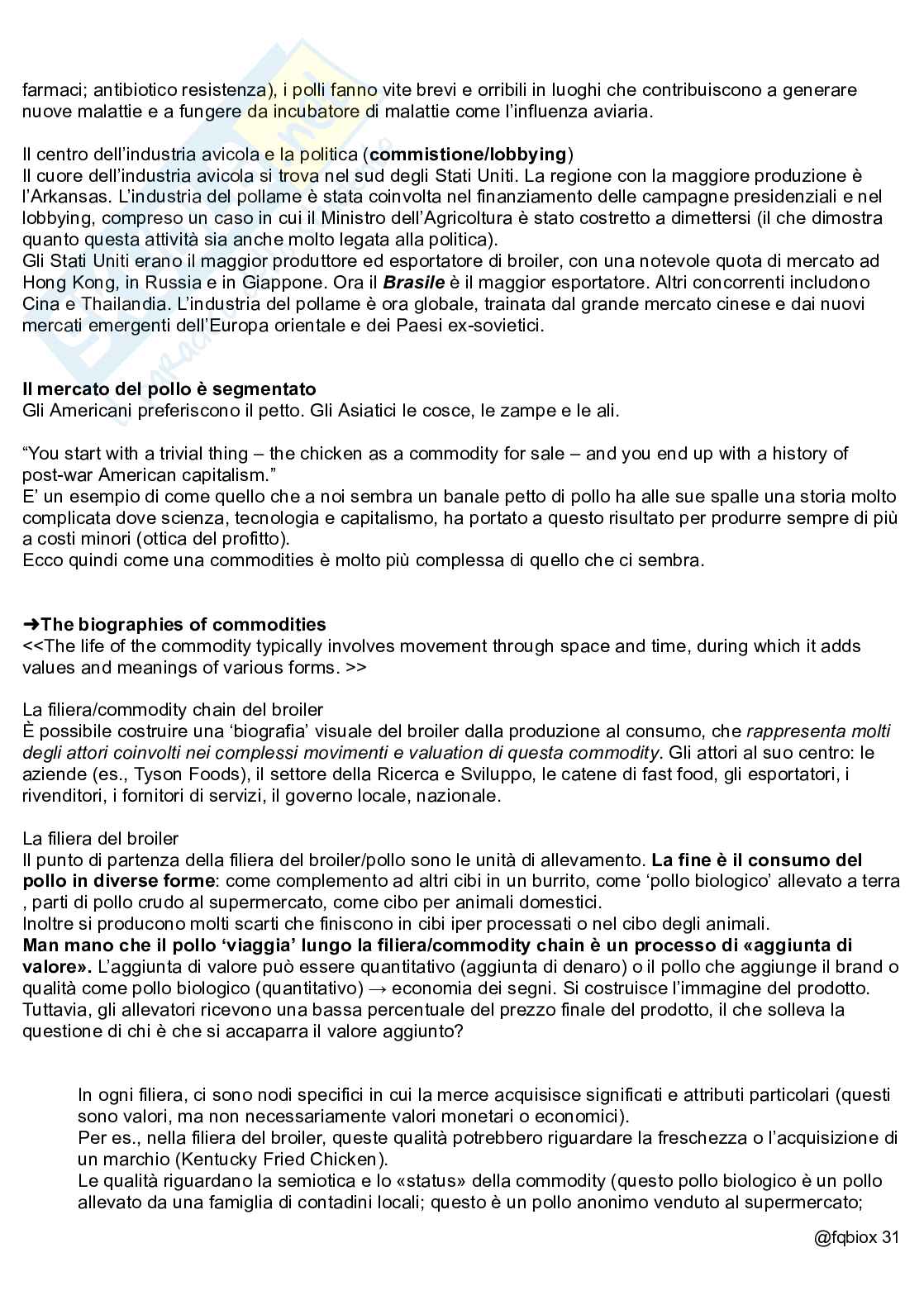 farmaci; antibiotico resistenza), i polli fanno vite brevi e orribili in luoghi che contribuiscono a generare nuove malattie e a fungere da incubatore di malattie come l'influenza aviaria.

Il centro dell'industria avicola e la politica (**commistione/lobbying**)
Il cuore dell'industria avicola si trova nel sud degli Stati Uniti. La regione con la maggiore produzione è l'Arkansas. L'industria del pollame è stata coinvolta nel finanziamento delle campagne presidenziali e nel lobbying, compreso un caso in cui il Ministro dell'Agricoltura è stato costretto a dimettersi (il che dimostra quanto questa attività sia anche molto legata alla politica).
Gli Stati Uniti erano il maggior produttore ed esportatore di broiler, con una notevole quota di mercato ad Hong Kong, in Russia e in Giappone. Ora il ***Brasile*** è il maggior esportatore. Altri concorrenti includono Cina e Thailandia. L'industria del pollame è ora globale, trainata dal grande mercato cinese e dai nuovi mercati emergenti dell'Europa orientale e dei Paesi ex-sovietici.

**Il mercato del pollo è segmentato**
Gli Americani preferiscono il petto. Gli Asiatici le cosce, le zampe e le ali.

"You start with a trivial thing – the chicken as a commodity for sale – and you end up with a history of post-war American capitalism."
E' un esempio di come quello che a noi sembra un banale petto di pollo ha alle sue spalle una storia molto complicata dove scienza, tecnologia e capitalismo, ha portato a questo risultato per produrre sempre di più a costi minori (ottica del profitto).
Ecco quindi come una commodities è molto più complessa di quello che ci sembra.

**➜The biographies of commodities**
<<The life of the commodity typically involves movement through space and time, during which it adds values and meanings of various forms. >>

La filiera/commodity chain del broiler
È possibile costruire una 'biografia' visuale del broiler dalla produzione al consumo, che *rappresenta molti degli attori coinvolti nei complessi movimenti e valuation di questa commodity*. Gli attori al suo centro: le aziende (es., Tyson Foods), il settore della Ricerca e Sviluppo, le catene di fast food, gli esportatori, i rivenditori, i fornitori di servizi, il governo locale, nazionale.

La filiera del broiler
Il punto di partenza della filiera del broiler/pollo sono le unità di allevamento. **La fine è il consumo del pollo in diverse forme**: come complemento ad altri cibi in un burrito, come 'pollo biologico' allevato a terra , parti di pollo crudo al supermercato, come cibo per animali domestici.
Inoltre si producono molti scarti che finiscono in cibi iper processati o nel cibo degli animali.
**Man mano che il pollo 'viaggia' lungo la filiera/commodity chain è un processo di «aggiunta di valore».** L'aggiunta di valore può essere quantitativo (aggiunta di denaro) o il pollo che aggiunge il brand o qualità come pollo biologico (quantitativo) → economia dei segni. Si costruisce l'immagine del prodotto. Tuttavia, gli allevatori ricevono una bassa percentuale del prezzo finale del prodotto, il che solleva la questione di chi è che si accaparra il valore aggiunto?

In ogni filiera, ci sono nodi specifici in cui la merce acquisisce significati e attributi particolari (questi sono valori, ma non necessariamente valori monetari o economici).
Per es., nella filiera del broiler, queste qualità potrebbero riguardare la freschezza o l'acquisizione di un marchio (Kentucky Fried Chicken).
Le qualità riguardano la semiotica e lo «status» della commodity (questo pollo biologico è un pollo allevato da una famiglia di contadini locali; questo è un pollo anonimo venduto al supermercato;

@fqbiox 31